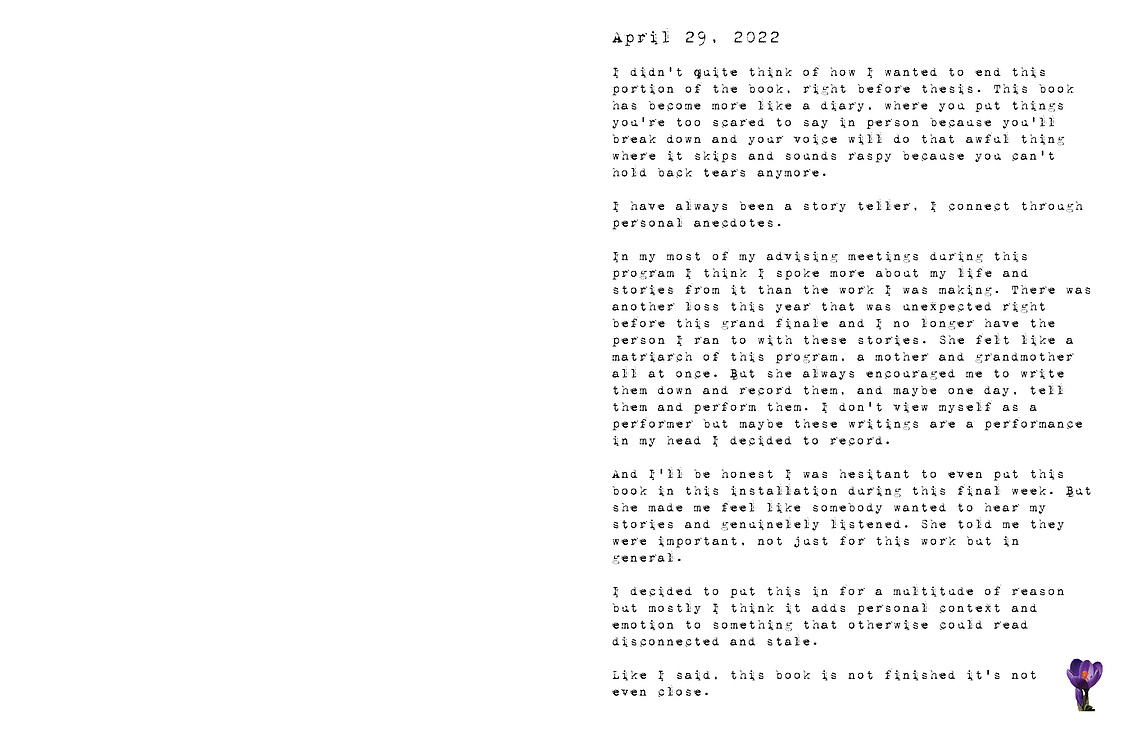 April 29, 2022

I didn't quite think of how I wanted to end this portion of the book, right before thesis. This book has become more like a diary, where you put things you're too scared to say in person because you'll break down and your voice will do that awful thing where it skips and sounds raspy because you can't hold back tears anymore.

I have always been a story teller, I connect through personal anecdotes.

In my most of my advising meetings during this program I think I spoke more about my life and stories from it than the work I was making. There was another loss this year that was unexpected right before this grand finale and I no longer have the person I ran to with these stories. She felt like a matriarch of this program, a mother and grandmother all at once. But she always encouraged me to write them down and record them, and maybe one day, tell them and perform them. I don't view myself as a performer but maybe these writings are a performance in my head I decided to record.

And I'll be honest I was hesitant to even put this book in this installation during this final week. But she made me feel like somebody wanted to hear my stories and genuinelely listened. She told me they were important, not just for this work but in general.

I decided to put this in for a multitude of reason but mostly I think it adds personal context and emotion to something that otherwise could read disconnected and stale.

Like I said, this book is not finished it's not even close.